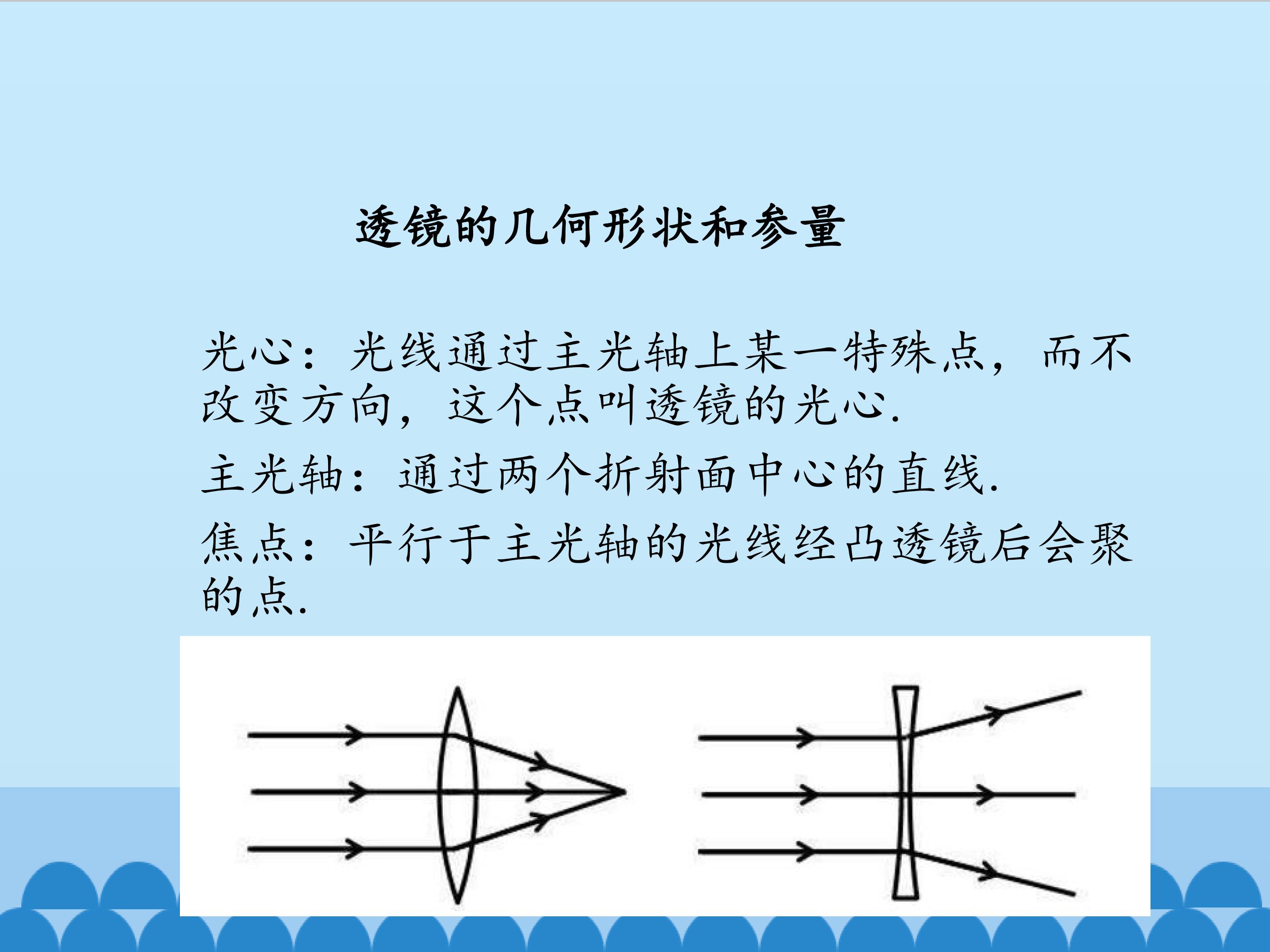 透镜的几何形状和参量

光心：光线通过主光轴上某一特殊点，而不改变方向，这个点叫透镜的光心.

主光轴：通过两个折射面中心的直线.

焦点：平行于主光轴的光线经凸透镜后会聚的点.